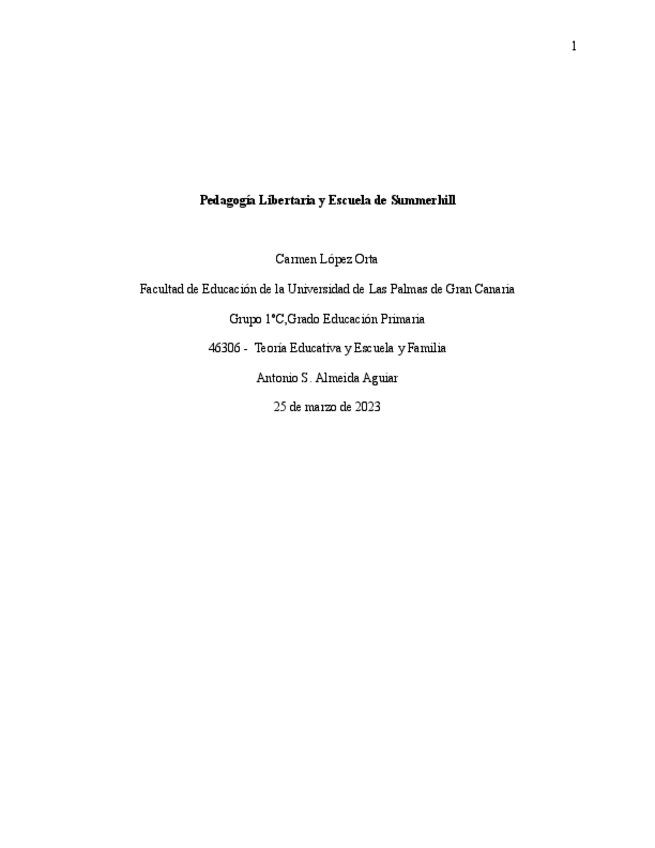 1

Pedagogía Libertaria y Escuela de Summerhill

Carmen López Orta

Facultad de Educación de la Universidad de Las Palmas de Gran Canaria

Grupo 1ºC,Grado Educación Primaria

46306 - Teoría Educativa y Escuela y Familia

Antonio S. Almeida Aguiar

25 de marzo de 2023